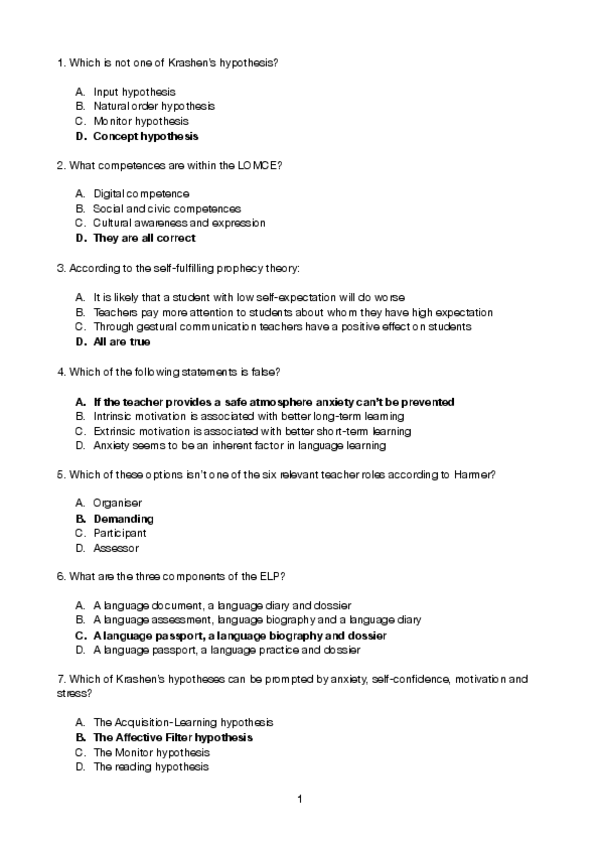 1. Which is not one of Krashen's hypothesis?

A. Input hypothesis
B. Natural order hypothesis
C. Monitor hypothesis
D. Concept hypothesis

2. What competences are within the LOMCE?

A. Digital competence
B. Social and civic competences
C. Cultural awareness and expression
D. They are all correct

3. According to the self-fulfilling prophecy theory:

A. It is likely that a student with low self-expectation will do worse
B. Teachers pay more attention to students about whom they have high expectation
C. Through gestural communication teachers have a positive effect on students
D. All are true

4. Which of the following statements is false?

A. If the teacher provides a safe atmosphere anxiety can't be prevented
B. Intrinsic motivation is associated with better long-term learning
C. Extrinsic motivation is associated with better short-term learning
D. Anxiety seems to be an inherent factor in language learning

5. Which of these options isn't one of the six relevant teacher roles according to Harmer?

A. Organiser
B. Demanding
C. Participant
D. Assessor

6. What are the three components of the ELP?

A. A language document, a language diary and dossier
B. A language assessment, language biography and a language diary
C. A language passport, a language biography and dossier
D. A language passport, a language practice and dossier

7. Which of Krashen's hypotheses can be prompted by anxiety, self-confidence, motivation and stress?

A. The Acquisition-Learning hypothesis
B. The Affective Filter hypothesis
C. The Monitor hypothesis
D. The reading hypothesis

1